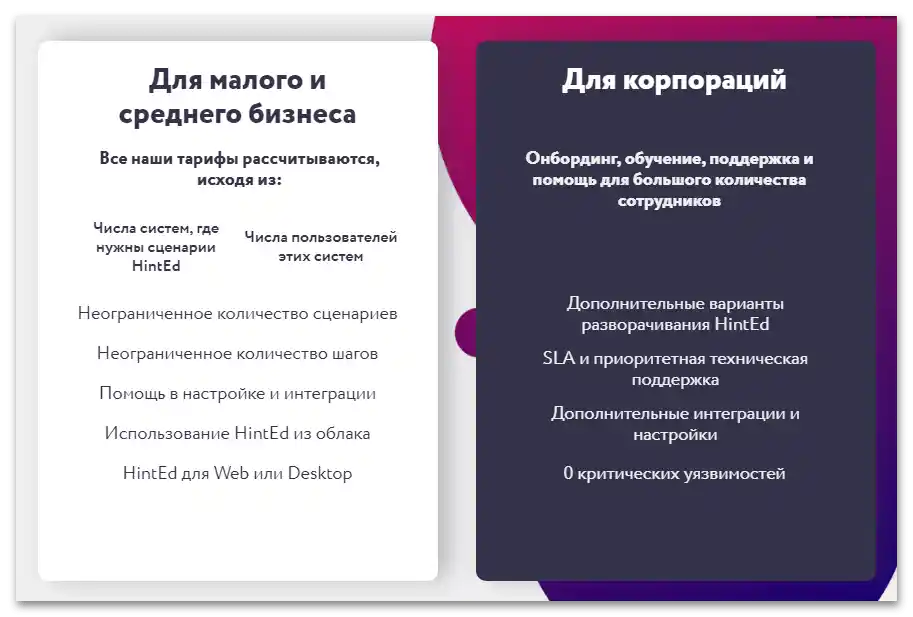 Для малого и среднего бизнеса

Все наши тарифы рассчитываются, исходя из:

Числа систем, где нужны сценарии HintEd

Числа пользователей этих систем

Неограниченное количество сценариев

Неограниченное количество шагов

Помощь в настройке и интеграции

Использование HintEd из облака

HintEd для Web или Desktop

Для корпораций

Онбординг, обучение, поддержка и помощь для большого количества сотрудников

Дополнительные варианты разворачивания HintEd

SLA и приоритетная техническая поддержка

Дополнительные интеграции и настройки

0 критических уязвимостей